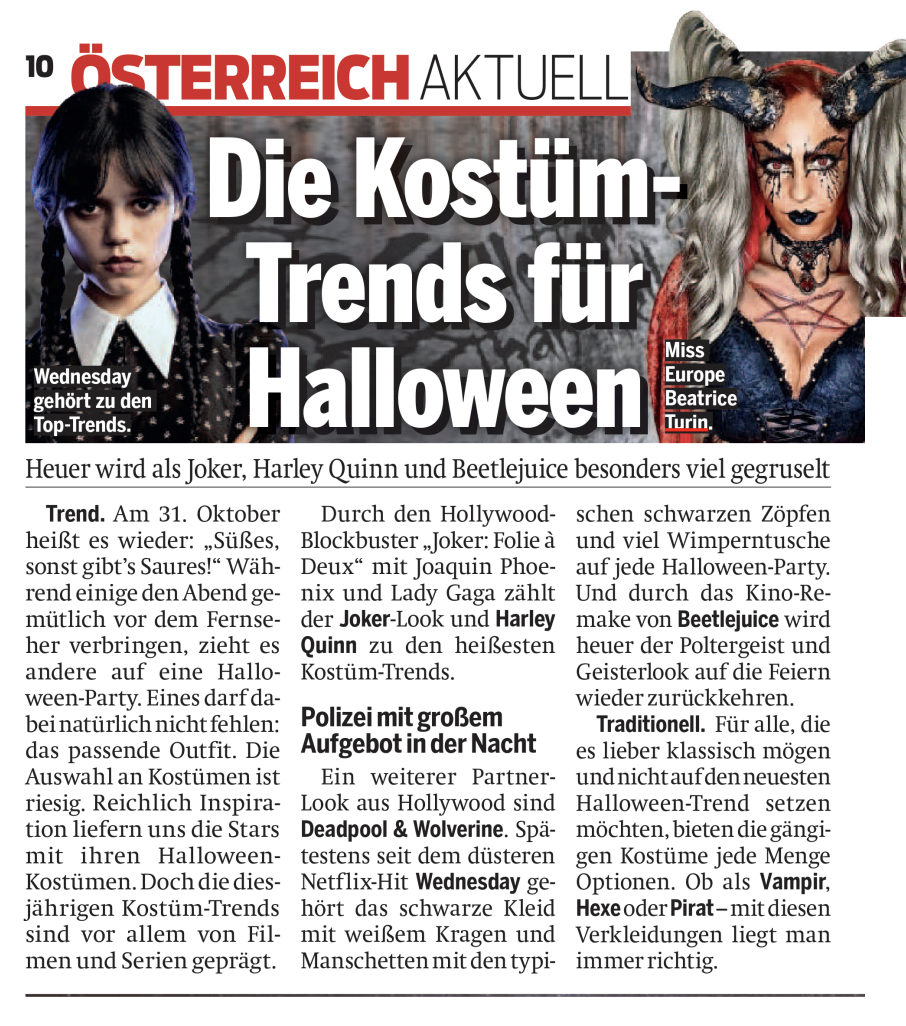 10 ÖSTERREICH AKTUELL

Die Kostüm-Trends für Halloween

Wednesday gehört zu den Top-Trends.

Miss Europe Beatrice Turin.

Heuer wird als Joker, Harley Quinn und Beetlejuice besonders viel gegruselt

Trend. Am 31. Oktober heißt es wieder: „Süßes, sonst gibt's Saures!" Während einige den Abend gemütlich vor dem Fernseher verbringen, zieht es andere auf eine Halloween-Party. Eines darf dabei natürlich nicht fehlen: das passende Outfit. Die Auswahl an Kostümen ist riesig. Reichlich Inspiration liefern uns die Stars mit ihren Halloween-Kostümen. Doch die diesjährigen Kostüm-Trends sind vor allem von Filmen und Serien geprägt.

Durch den Hollywood-Blockbuster „Joker: Folie à Deux" mit Joaquin Phoenix und Lady Gaga zählt der Joker-Look und Harley Quinn zu den heißesten Kostüm-Trends.

Polizei mit großem Aufgebot in der Nacht

Ein weiterer Partner-Look aus Hollywood sind Deadpool & Wolverine. Spätestens seit dem düsteren Netflix-Hit Wednesday gehört das schwarze Kleid mit weißem Kragen und Manschetten mit den typischen schwarzen Zöpfen und viel Wimperntusche auf jede Halloween-Party. Und durch das Kino-Remake von Beetlejuice wird heuer der Poltergeist und Geisterlook auf die Feiern wieder zurückkehren.

Traditionell. Für alle, die es lieber klassisch mögen und nicht auf den neuesten Halloween-Trend setzen möchten, bieten die gängigen Kostüme jede Menge Optionen. Ob als Vampir, Hexe oder Pirat – mit diesen Verkleidungen liegt man immer richtig.